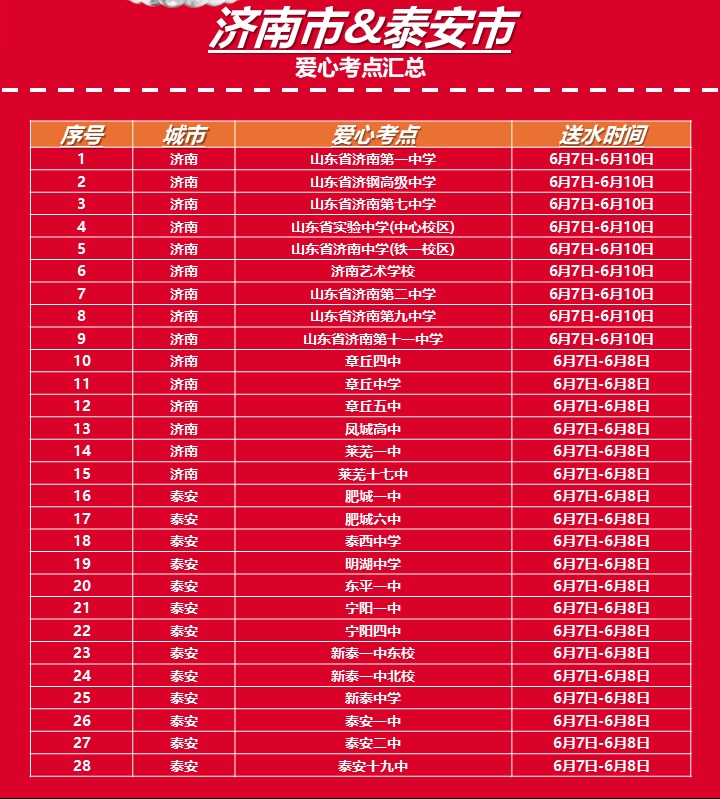 济南市&泰安市
爱心考点汇总

| 序号 | 城市 | 爱心考点 | 送水时间 |
|---|---|---|---|
| 1 | 济南 | 山东省济南第一中学 | 6月7日-6月10日 |
| 2 | 济南 | 山东省济钢高级中学 | 6月7日-6月10日 |
| 3 | 济南 | 山东省济南第七中学 | 6月7日-6月10日 |
| 4 | 济南 | 山东省实验中学(中心校区) | 6月7日-6月10日 |
| 5 | 济南 | 山东省济南中学(铁一校区) | 6月7日-6月10日 |
| 6 | 济南 | 济南艺术学校 | 6月7日-6月10日 |
| 7 | 济南 | 山东省济南第二中学 | 6月7日-6月10日 |
| 8 | 济南 | 山东省济南第九中学 | 6月7日-6月10日 |
| 9 | 济南 | 山东省济南第十一中学 | 6月7日-6月10日 |
| 10 | 济南 | 章丘四中 | 6月7日-6月8日 |
| 11 | 济南 | 章丘中学 | 6月7日-6月8日 |
| 12 | 济南 | 章丘五中 | 6月7日-6月8日 |
| 13 | 济南 | 凤城高中 | 6月7日-6月8日 |
| 14 | 济南 | 莱芜一中 | 6月7日-6月8日 |
| 15 | 济南 | 莱芜十七中 | 6月7日-6月8日 |
| 16 | 泰安 | 肥城一中 | 6月7日-6月8日 |
| 17 | 泰安 | 肥城六中 | 6月7日-6月8日 |
| 18 | 泰安 | 泰西中学 | 6月7日-6月8日 |
| 19 | 泰安 | 明湖中学 | 6月7日-6月8日 |
| 20 | 泰安 | 东平一中 | 6月7日-6月8日 |
| 21 | 泰安 | 宁阳一中 | 6月7日-6月8日 |
| 22 | 泰安 | 宁阳四中 | 6月7日-6月8日 |
| 23 | 泰安 | 新泰一中东校 | 6月7日-6月8日 |
| 24 | 泰安 | 新泰一中北校 | 6月7日-6月8日 |
| 25 | 泰安 | 新泰中学 | 6月7日-6月8日 |
| 26 | 泰安 | 泰安一中 | 6月7日-6月8日 |
| 27 | 泰安 | 泰安二中 | 6月7日-6月8日 |
| 28 | 泰安 | 泰安十九中 | 6月7日-6月8日 |